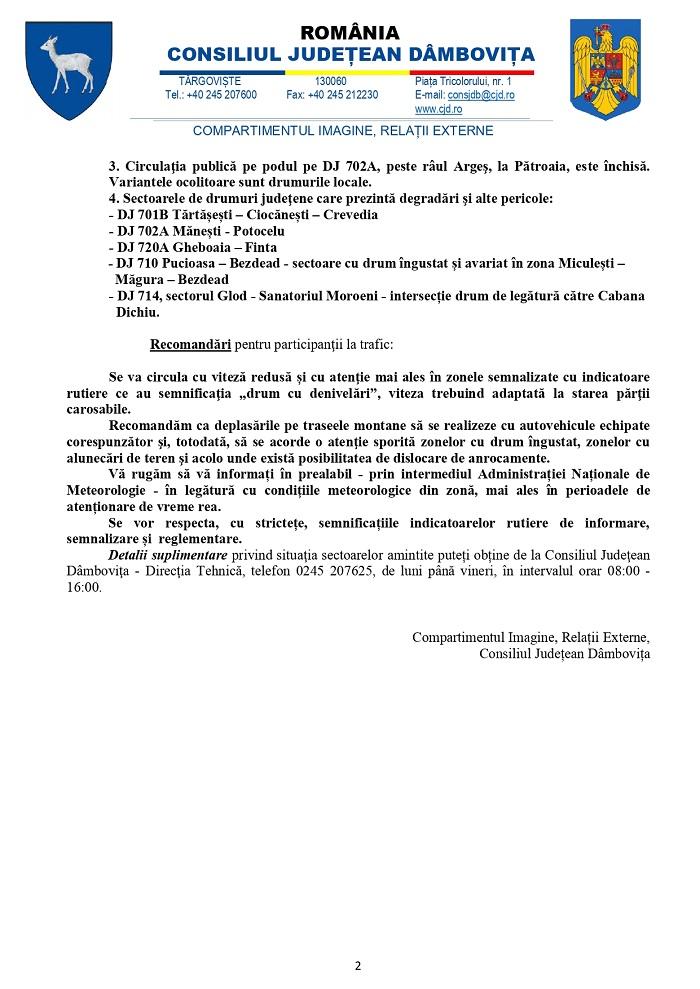 ROMÂNIA
CONSILIUL JUDEȚEAN DÂMBOVIȚA

TÂRGOVIȘTE
Tel.: +40 245 207600

130060
Fax: +40 245 212230

Piața Tricolorului, nr. 1
E-mail: consjdb@cjd.ro
www.cjd.ro

COMPARTIMENTUL IMAGINE, RELAȚII EXTERNE

3. Circulația publică pe podul pe DJ 702A, peste râul Argeș, la Pătroaia, este închisă. Variantele ocolitoare sunt drumurile locale.
4. Sectoarele de drumuri județene care prezintă degradări și alte pericole:
- DJ 701B Tărtășești – Ciocănești – Crevedia
- DJ 702A Mănești - Potocelu
- DJ 720A Gheboaia – Finta
- DJ 710 Pucioasa – Bezdead - sectoare cu drum îngustat și avariat în zona Miculești – Măgura – Bezdead
- DJ 714, sectorul Glod - Sanatoriul Moroeni - intersecție drum de legătură către Cabana Dichiu.

Recomandări pentru participanții la trafic:

Se va circula cu viteză redusă și cu atenție mai ales în zonele semnalizate cu indicatoare rutiere ce au semnificația „drum cu denivelări", viteza trebuind adaptată la starea părții carosabile.
Recomandăm ca deplasările pe traseele montane să se realizeze cu autovehicule echipate corespunzător și, totodată, să se acorde o atenție sporită zonelor cu drum îngustat, zonelor cu alunecări de teren și acolo unde există posibilitatea de dislocare de anrocamente.
Vă rugăm să vă informați în prealabil - prin intermediul Administrației Naționale de Meteorologie - în legătură cu condițiile meteorologice din zonă, mai ales în perioadele de atenționare de vreme rea.
Se vor respecta, cu strictețe, semnificațiile indicatoarelor rutiere de informare, semnalizare și reglementare.
Detalii suplimentare privind situația sectoarelor amintite puteți obține de la Consiliul Județean Dâmbovița - Direcția Tehnică, telefon 0245 207625, de luni până vineri, în intervalul orar 08:00 - 16:00.

Compartimentul Imagine, Relații Externe,
Consiliul Județean Dâmbovița

2